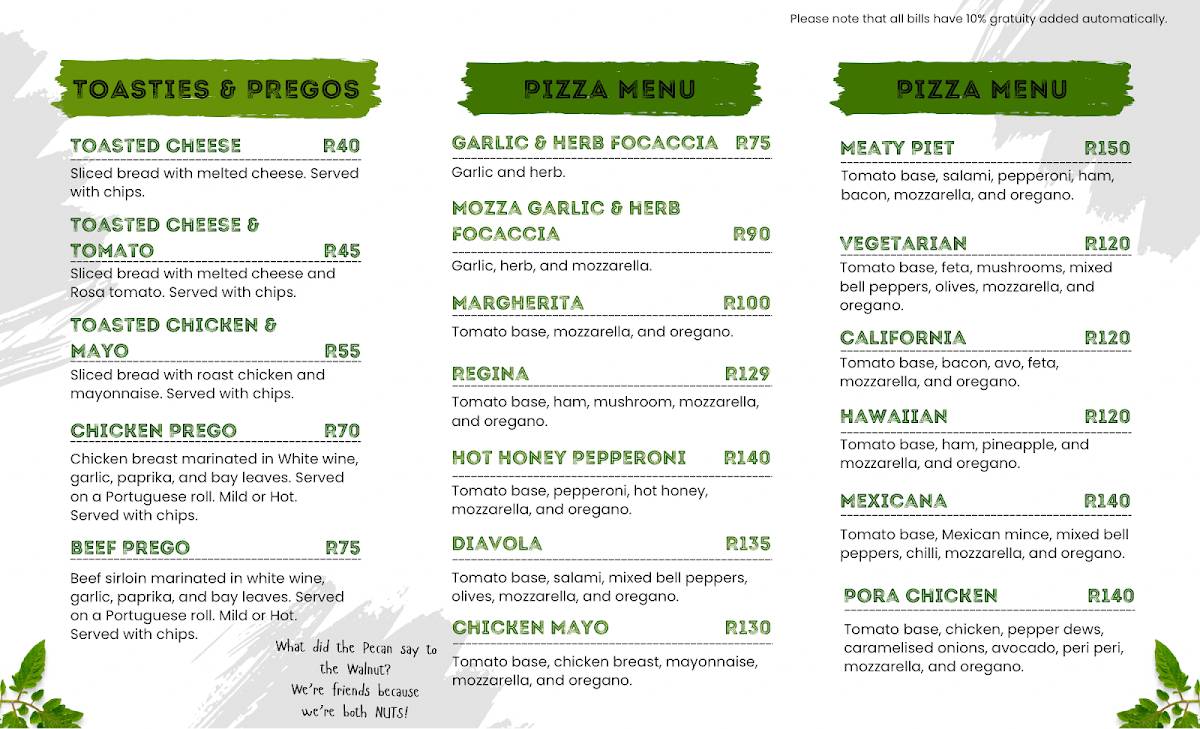 Please note that all bills have 10% gratuity added automatically.

TOASTIES & PREGOS

TOASTED CHEESE R40
Sliced bread with melted cheese. Served with chips.

TOASTED CHEESE & TOMATO R45
Sliced bread with melted cheese and Rosa tomato. Served with chips.

TOASTED CHICKEN & MAYO R55
Sliced bread with roast chicken and mayonnaise. Served with chips.

CHICKEN PREGO R70
Chicken breast marinated in White wine, garlic, paprika, and bay leaves. Served on a Portuguese roll. Mild or Hot. Served with chips.

BEEF PREGO R75
Beef sirloin marinated in white wine, garlic, paprika, and bay leaves. Served on a Portuguese roll. Mild or Hot. Served with chips.

What did the Pecan say to the Walnut? We're friends because we're both NUTS!

PIZZA MENU

GARLIC & HERB FOCACCIA R75
Garlic and herb.

MOZZA GARLIC & HERB FOCACCIA R90
Garlic, herb, and mozzarella.

MARGHERITA R100
Tomato base, mozzarella, and oregano.

REGINA R129
Tomato base, ham, mushroom, mozzarella, and oregano.

HOT HONEY PEPPERONI R140
Tomato base, pepperoni, hot honey, mozzarella, and oregano.

DIAVOLA R135
Tomato base, salami, mixed bell peppers, olives, mozzarella, and oregano.

CHICKEN MAYO R130
Tomato base, chicken breast, mayonnaise, mozzarella, and oregano.

PIZZA MENU

MEATY PIET R150
Tomato base, salami, pepperoni, ham, bacon, mozzarella, and oregano.

VEGETARIAN R120
Tomato base, feta, mushrooms, mixed bell peppers, olives, mozzarella, and oregano.

CALIFORNIA R120
Tomato base, bacon, avo, feta, mozzarella, and oregano.

HAWAIIAN R120
Tomato base, ham, pineapple, and mozzarella, and oregano.

MEXICANA R140
Tomato base, Mexican mince, mixed bell peppers, chilli, mozzarella, and oregano.

PORA CHICKEN R140
Tomato base, chicken, pepper dews, caramelised onions, avocado, peri peri, mozzarella, and oregano.